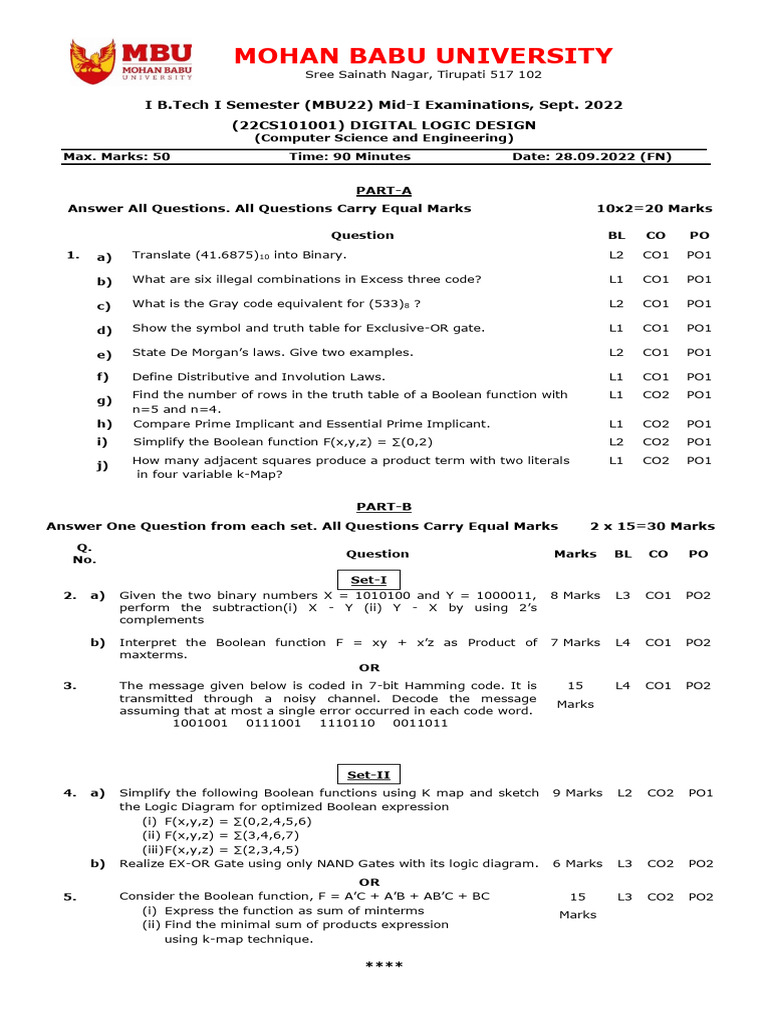 MBU MOHAN BABU UNIVERSITY

MOHAN BABU UNIVERSITY
Sree Sainath Nagar, Tirupati 517 102

I B.Tech I Semester (MBU22) Mid-I Examinations, Sept. 2022
(22CS101001) DIGITAL LOGIC DESIGN
(Computer Science and Engineering)

Max. Marks: 50 Time: 90 Minutes Date: 28.09.2022 (FN)

PART-A
Answer All Questions. All Questions Carry Equal Marks 10x2=20 Marks

| | | Question | BL | CO | PO |
|---|---|---|---|---|---|
| 1. | a) | Translate $(41.6875)_{10}$ into Binary. | L2 | CO1 | PO1 |
| | b) | What are six illegal combinations in Excess three code? | L1 | CO1 | PO1 |
| | c) | What is the Gray code equivalent for $(533)_8$ ? | L2 | CO1 | PO1 |
| | d) | Show the symbol and truth table for Exclusive-OR gate. | L1 | CO1 | PO1 |
| | e) | State De Morgan's laws. Give two examples. | L2 | CO1 | PO1 |
| | f) | Define Distributive and Involution Laws. | L1 | CO1 | PO1 |
| | g) | Find the number of rows in the truth table of a Boolean function with n=5 and n=4. | L1 | CO2 | PO1 |
| | h) | Compare Prime Implicant and Essential Prime Implicant. | L1 | CO2 | PO1 |
| | i) | Simplify the Boolean function F(x,y,z) = Σ(0,2) | L2 | CO2 | PO1 |
| | j) | How many adjacent squares produce a product term with two literals in four variable k-Map? | L1 | CO2 | PO1 |

PART-B
Answer One Question from each set. All Questions Carry Equal Marks 2 x 15=30 Marks

| Q. No. | | Question | Marks | BL | CO | PO |
|---|---|---|---|---|---|---|
| | | Set-I | | | | |
| 2. | a) | Given the two binary numbers X = 1010100 and Y = 1000011, perform the subtraction(i) X - Y (ii) Y - X by using 2's complements | 8 Marks | L3 | CO1 | PO2 |
| | b) | Interpret the Boolean function F = xy + x'z as Product of maxterms. | 7 Marks | L4 | CO1 | PO2 |
| | | OR | | | | |
| 3. | | The message given below is coded in 7-bit Hamming code. It is transmitted through a noisy channel. Decode the message assuming that at most a single error occurred in each code word. 1001001 0111001 1110110 0011011 | 15 Marks | L4 | CO1 | PO2 |
| | | Set-II | | | | |
| 4. | a) | Simplify the following Boolean functions using K map and sketch the Logic Diagram for optimized Boolean expression (i) F(x,y,z) = Σ(0,2,4,5,6) (ii) F(x,y,z) = Σ(3,4,6,7) (iii)F(x,y,z) = Σ(2,3,4,5) | 9 Marks | L2 | CO2 | PO1 |
| | b) | Realize EX-OR Gate using only NAND Gates with its logic diagram. | 6 Marks | L3 | CO2 | PO2 |
| | | OR | | | | |
| 5. | | Consider the Boolean function, F = A'C + A'B + AB'C + BC (i) Express the function as sum of minterms (ii) Find the minimal sum of products expression using k-map technique. | 15 Marks | L3 | CO2 | PO2 |

****